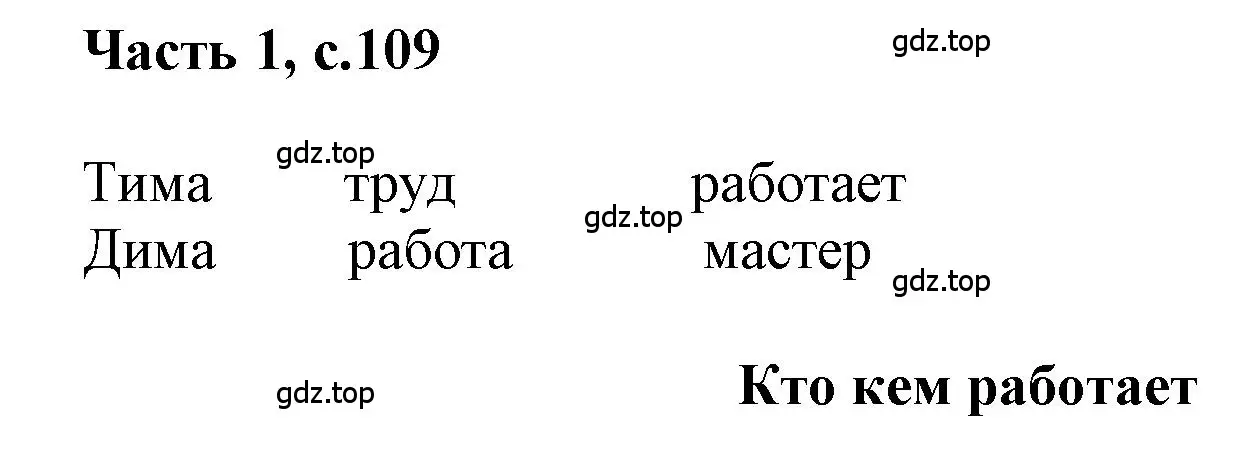 Часть 1, с.109

gdz.top

gdz.top

Тима труд работает

gdz.top

Дима работа мастер

gdz.top

gdz.top

Кто кем работает